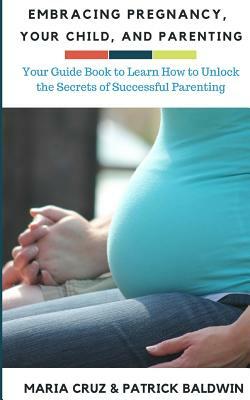 EMBRACING PREGNANCY, YOUR CHILD, AND PARENTING

Your Guide Book to Learn How to Unlock the Secrets of Successful Parenting

MARIA CRUZ & PATRICK BALDWIN